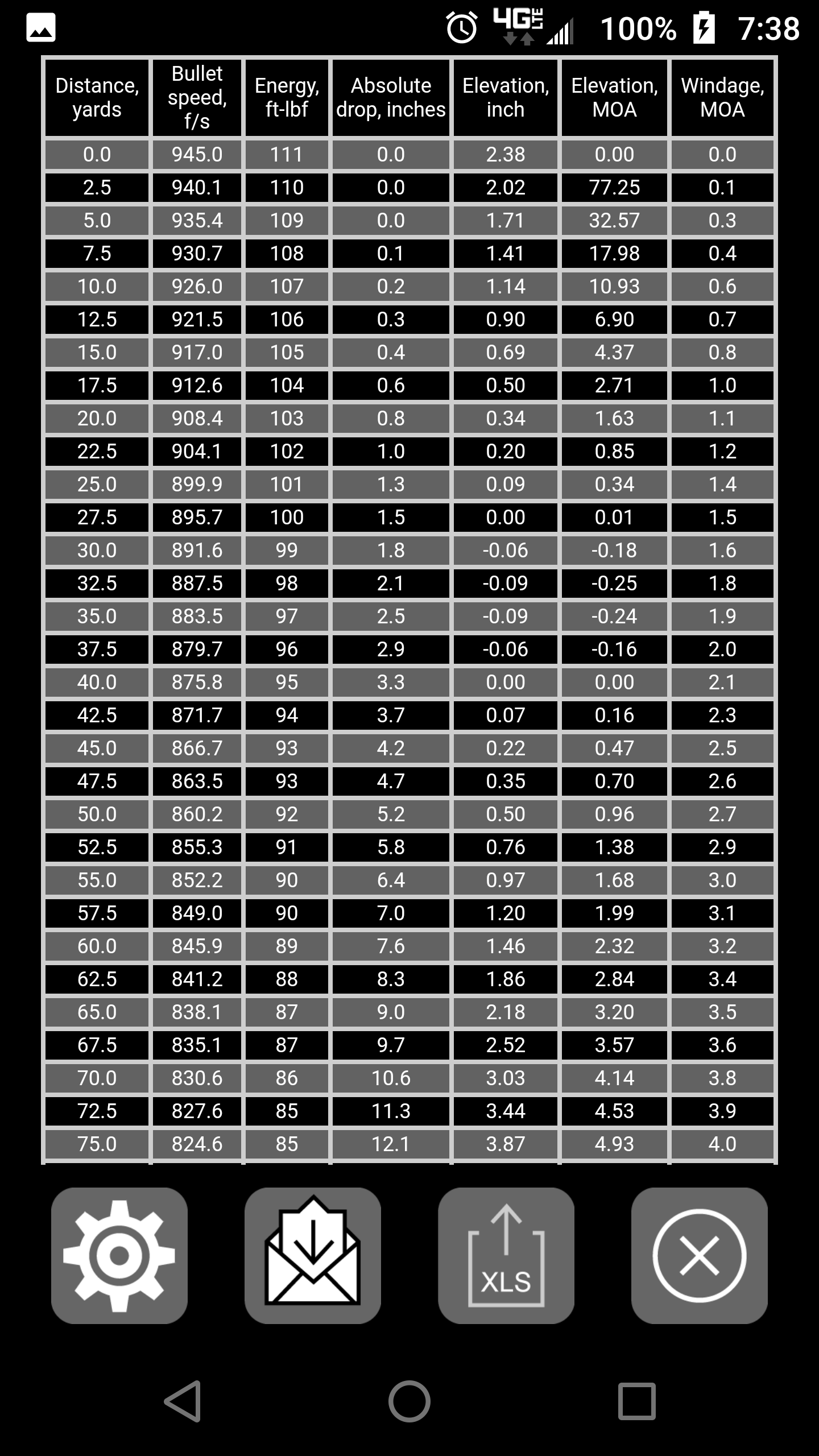 4G LTE 100% 7:38

| Distance, yards | Bullet speed, f/s | Energy, ft-lbf | Absolute drop, inches | Elevation, inch | Elevation, MOA | Windage, MOA |
|---|---|---|---|---|---|---|
| 0.0 | 945.0 | 111 | 0.0 | 2.38 | 0.00 | 0.0 |
| 2.5 | 940.1 | 110 | 0.0 | 2.02 | 77.25 | 0.1 |
| 5.0 | 935.4 | 109 | 0.0 | 1.71 | 32.57 | 0.3 |
| 7.5 | 930.7 | 108 | 0.1 | 1.41 | 17.98 | 0.4 |
| 10.0 | 926.0 | 107 | 0.2 | 1.14 | 10.93 | 0.6 |
| 12.5 | 921.5 | 106 | 0.3 | 0.90 | 6.90 | 0.7 |
| 15.0 | 917.0 | 105 | 0.4 | 0.69 | 4.37 | 0.8 |
| 17.5 | 912.6 | 104 | 0.6 | 0.50 | 2.71 | 1.0 |
| 20.0 | 908.4 | 103 | 0.8 | 0.34 | 1.63 | 1.1 |
| 22.5 | 904.1 | 102 | 1.0 | 0.20 | 0.85 | 1.2 |
| 25.0 | 899.9 | 101 | 1.3 | 0.09 | 0.34 | 1.4 |
| 27.5 | 895.7 | 100 | 1.5 | 0.00 | 0.01 | 1.5 |
| 30.0 | 891.6 | 99 | 1.8 | -0.06 | -0.18 | 1.6 |
| 32.5 | 887.5 | 98 | 2.1 | -0.09 | -0.25 | 1.8 |
| 35.0 | 883.5 | 97 | 2.5 | -0.09 | -0.24 | 1.9 |
| 37.5 | 879.7 | 96 | 2.9 | -0.06 | -0.16 | 2.0 |
| 40.0 | 875.8 | 95 | 3.3 | 0.00 | 0.00 | 2.1 |
| 42.5 | 871.7 | 94 | 3.7 | 0.07 | 0.16 | 2.3 |
| 45.0 | 866.7 | 93 | 4.2 | 0.22 | 0.47 | 2.5 |
| 47.5 | 863.5 | 93 | 4.7 | 0.35 | 0.70 | 2.6 |
| 50.0 | 860.2 | 92 | 5.2 | 0.50 | 0.96 | 2.7 |
| 52.5 | 855.3 | 91 | 5.8 | 0.76 | 1.38 | 2.9 |
| 55.0 | 852.2 | 90 | 6.4 | 0.97 | 1.68 | 3.0 |
| 57.5 | 849.0 | 90 | 7.0 | 1.20 | 1.99 | 3.1 |
| 60.0 | 845.9 | 89 | 7.6 | 1.46 | 2.32 | 3.2 |
| 62.5 | 841.2 | 88 | 8.3 | 1.86 | 2.84 | 3.4 |
| 65.0 | 838.1 | 87 | 9.0 | 2.18 | 3.20 | 3.5 |
| 67.5 | 835.1 | 87 | 9.7 | 2.52 | 3.57 | 3.6 |
| 70.0 | 830.6 | 86 | 10.6 | 3.03 | 4.14 | 3.8 |
| 72.5 | 827.6 | 85 | 11.3 | 3.44 | 4.53 | 3.9 |
| 75.0 | 824.6 | 85 | 12.1 | 3.87 | 4.93 | 4.0 |

XLS